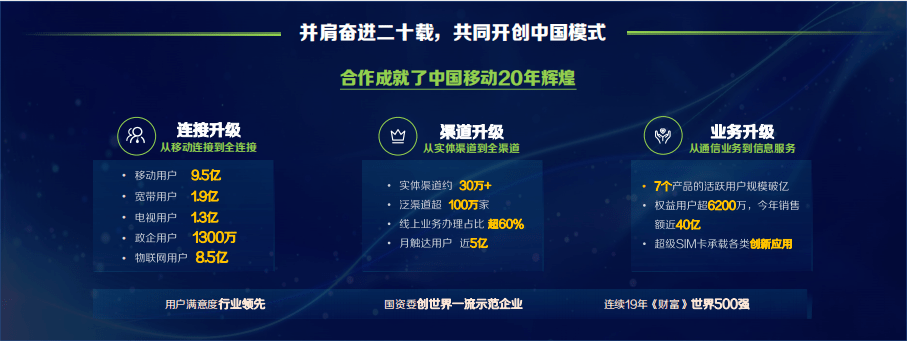 并肩奋进二十载，共同开创中国模式

合作成就了中国移动20年辉煌

连接升级
从移动连接到全连接

• 移动用户 9.5亿
• 宽带用户 1.9亿
• 电视用户 1.3亿
• 政企用户 1300万
• 物联网用户 8.5亿

渠道升级
从实体渠道到全渠道

• 实体渠道约 30万+
• 泛渠道超 100万家
• 线上业务办理占比 超60%
• 月触达用户 近5亿

业务升级
从通信业务到信息服务

• 7个产品的活跃用户规模破亿
• 权益用户超6200万，今年销售额近40亿
• 超级SIM卡承载各类创新应用

用户满意度行业领先

国资委创世界一流示范企业

连续19年《财富》世界500强